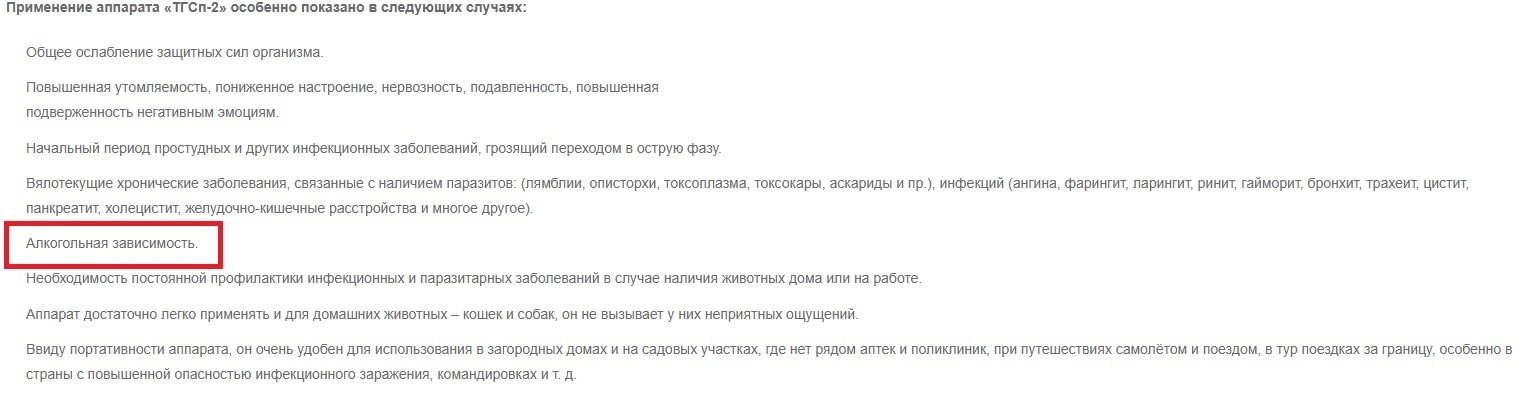 Применение аппарата «ТГСп-2» особенно показано в следующих случаях:

Общее ослабление защитных сил организма.

Повышенная утомляемость, пониженное настроение, нервозность, подавленность, повышенная подверженность негативным эмоциям.

Начальный период простудных и других инфекционных заболеваний, грозящий переходом в острую фазу.

Вялотекущие хронические заболевания, связанные с наличием паразитов: (лямблии, описторхи, токсоплазма, токсокары, аскариды и пр.), инфекций (ангина, фарингит, ларингит, ринит, гайморит, бронхит, трахеит, цистит, панкреатит, холецистит, желудочно-кишечные расстройства и многое другое).

Алкогольная зависимость.

Необходимость постоянной профилактики инфекционных и паразитарных заболеваний в случае наличия животных дома или на работе.

Аппарат достаточно легко применять и для домашних животных – кошек и собак, он не вызывает у них неприятных ощущений.

Ввиду портативности аппарата, он очень удобен для использования в загородных домах и на садовых участках, где нет рядом аптек и поликлиник, при путешествиях самолётом и поездом, в тур поездках за границу, особенно в страны с повышенной опасностью инфекционного заражения, командировках и т. д.